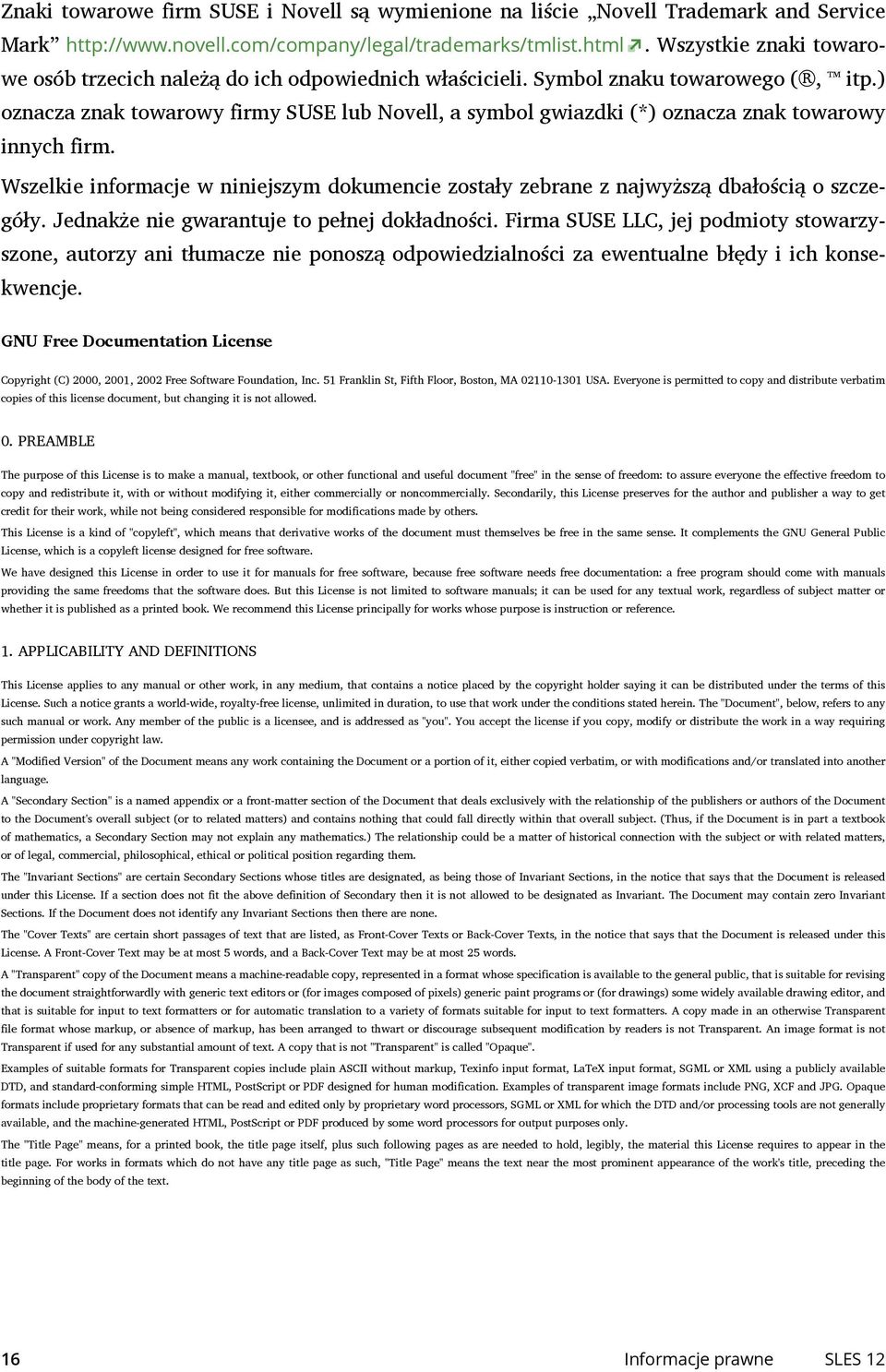 Znaki towarowe firm SUSE i Novell są wymienione na liście „Novell Trademark and Service Mark” http://www.novell.com/company/legal/trademarks/tmlist.html. Wszystkie znaki towarowe osób trzecich należą do ich odpowiednich właścicieli. Symbol znaku towarowego (®, ™ itp.) oznacza znak towarowy firmy SUSE lub Novell, a symbol gwiazdki (*) oznacza znak towarowy innych firm.

Wszelkie informacje w niniejszym dokumencie zostały zebrane z najwyższą dbałością o szczegóły. Jednakże nie gwarantuje to pełnej dokładności. Firma SUSE LLC, jej podmioty stowarzyszone, autorzy ani tłumacze nie ponoszą odpowiedzialności za ewentualne błędy i ich konsekwencje.

GNU Free Documentation License

Copyright (C) 2000, 2001, 2002 Free Software Foundation, Inc. 51 Franklin St, Fifth Floor, Boston, MA 02110-1301 USA. Everyone is permitted to copy and distribute verbatim copies of this license document, but changing it is not allowed.

0. PREAMBLE

The purpose of this License is to make a manual, textbook, or other functional and useful document "free" in the sense of freedom: to assure everyone the effective freedom to copy and redistribute it, with or without modifying it, either commercially or noncommercially. Secondarily, this License preserves for the author and publisher a way to get credit for their work, while not being considered responsible for modifications made by others.

This License is a kind of "copyleft", which means that derivative works of the document must themselves be free in the same sense. It complements the GNU General Public License, which is a copyleft license designed for free software.

We have designed this License in order to use it for manuals for free software, because free software needs free documentation: a free program should come with manuals providing the same freedoms that the software does. But this License is not limited to software manuals; it can be used for any textual work, regardless of subject matter or whether it is published as a printed book. We recommend this License principally for works whose purpose is instruction or reference.

1. APPLICABILITY AND DEFINITIONS

This License applies to any manual or other work, in any medium, that contains a notice placed by the copyright holder saying it can be distributed under the terms of this License. Such a notice grants a world-wide, royalty-free license, unlimited in duration, to use that work under the conditions stated herein. The "Document", below, refers to any such manual or work. Any member of the public is a licensee, and is addressed as "you". You accept the license if you copy, modify or distribute the work in a way requiring permission under copyright law.

A "Modified Version" of the Document means any work containing the Document or a portion of it, either copied verbatim, or with modifications and/or translated into another language.

A "Secondary Section" is a named appendix or a front-matter section of the Document that deals exclusively with the relationship of the publishers or authors of the Document to the Document's overall subject (or to related matters) and contains nothing that could fall directly within that overall subject. (Thus, if the Document is in part a textbook of mathematics, a Secondary Section may not explain any mathematics.) The relationship could be a matter of historical connection with the subject or with related matters, or of legal, commercial, philosophical, ethical or political position regarding them.

The "Invariant Sections" are certain Secondary Sections whose titles are designated, as being those of Invariant Sections, in the notice that says that the Document is released under this License. If a section does not fit the above definition of Secondary then it is not allowed to be designated as Invariant. The Document may contain zero Invariant Sections. If the Document does not identify any Invariant Sections then there are none.

The "Cover Texts" are certain short passages of text that are listed, as Front-Cover Texts or Back-Cover Texts, in the notice that says that the Document is released under this License. A Front-Cover Text may be at most 5 words, and a Back-Cover Text may be at most 25 words.

A "Transparent" copy of the Document means a machine-readable copy, represented in a format whose specification is available to the general public, that is suitable for revising the document straightforwardly with generic text editors or (for images composed of pixels) generic paint programs or (for drawings) some widely available drawing editor, and that is suitable for input to text formatters or for automatic translation to a variety of formats suitable for input to text formatters. A copy made in an otherwise Transparent file format whose markup, or absence of markup, has been arranged to thwart or discourage subsequent modification by readers is not Transparent. An image format is not Transparent if used for any substantial amount of text. A copy that is not "Transparent" is called "Opaque".

Examples of suitable formats for Transparent copies include plain ASCII without markup, Texinfo input format, LaTeX input format, SGML or XML using a publicly available DTD, and standard-conforming simple HTML, PostScript or PDF designed for human modification. Examples of transparent image formats include PNG, XCF and JPG. Opaque formats include proprietary formats that can be read and edited only by proprietary word processors, SGML or XML for which the DTD and/or processing tools are not generally available, and the machine-generated HTML, PostScript or PDF produced by some word processors for output purposes only.

The "Title Page" means, for a printed book, the title page itself, plus such following pages as are needed to hold, legibly, the material this License requires to appear in the title page. For works in formats which do not have any title page as such, "Title Page" means the text near the most prominent appearance of the work's title, preceding the beginning of the body of the text.

16 Informacje prawne SLES 12